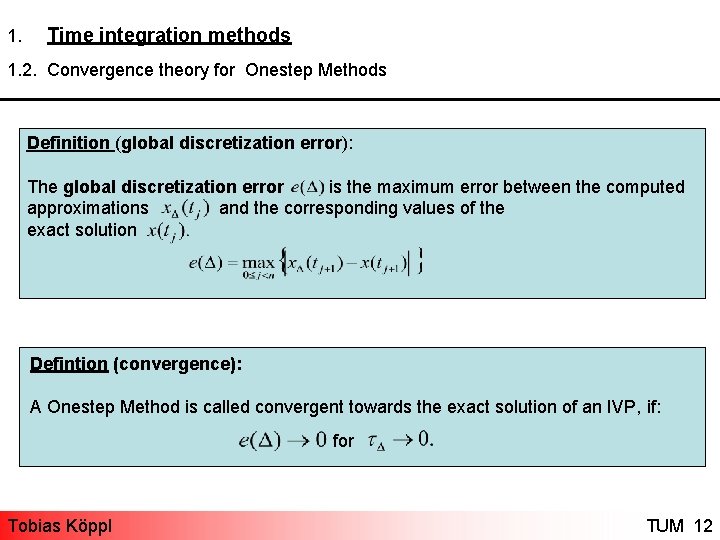 1. Time integration methods

1.2. Convergence theory for Onestep Methods

Definition (global discretization error):

The global discretization error $e(\Delta)$ is the maximum error between the computed approximations $x_\Delta(t_j)$ and the corresponding values of the exact solution $x(t_j)$.

$e(\Delta) = \max_{0 \le j < n} \left\{ \left| x_\Delta(t_{j+1}) - x(t_{j+1}) \right| \right\}$

Defintion (convergence):

A Onestep Method is called convergent towards the exact solution of an IVP, if:

$e(\Delta) \to 0$ for $\tau_\Delta \to 0.$

Tobias Köppl

TUM 12